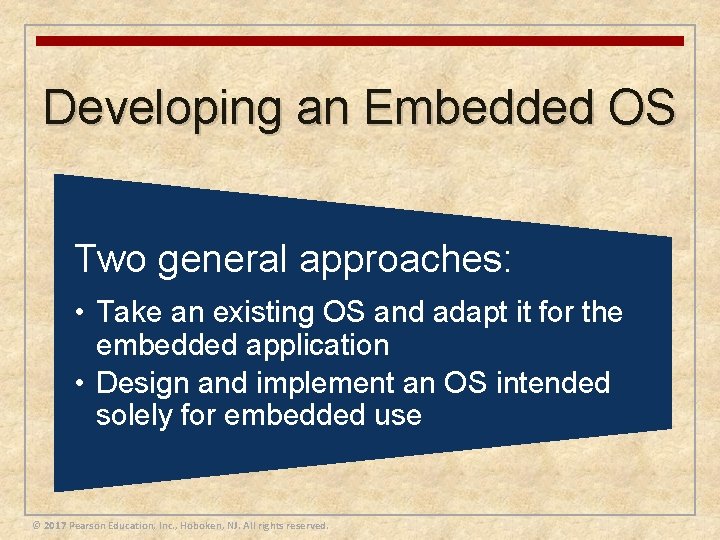 Developing an Embedded OS

Two general approaches:

• Take an existing OS and adapt it for the embedded application
• Design and implement an OS intended solely for embedded use

© 2017 Pearson Education, Inc., Hoboken, NJ. All rights reserved.